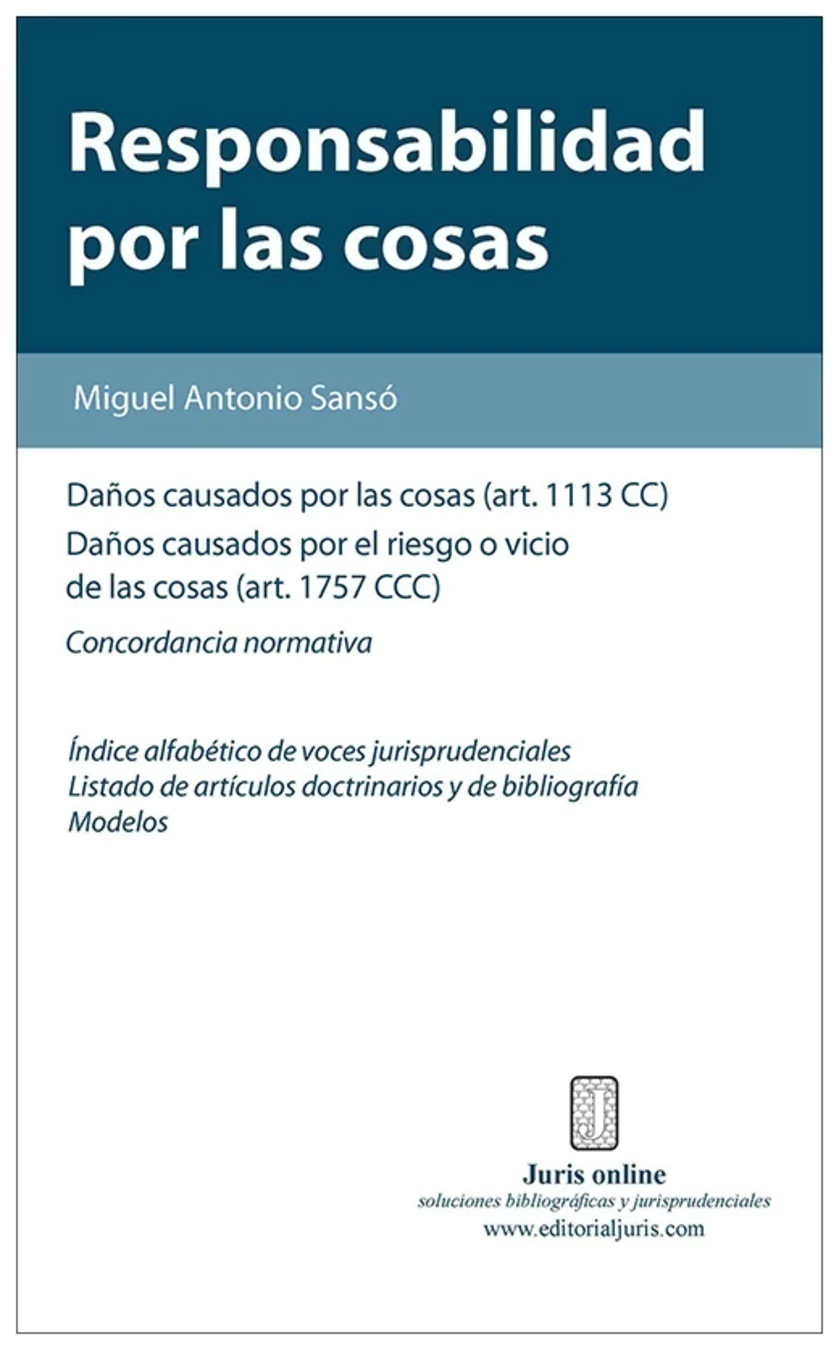 Responsabilidad por las cosas

Miguel Antonio Sansó

Daños causados por las cosas (art. 1113 CC)
Daños causados por el riesgo o vicio de las cosas (art. 1757 CCC)

Concordancia normativa

Índice alfabético de voces jurisprudenciales
Listado de artículos doctrinarios y de bibliografía
Modelos

J

Juris online
soluciones bibliográficas y jurisprudenciales
www.editorialjuris.com